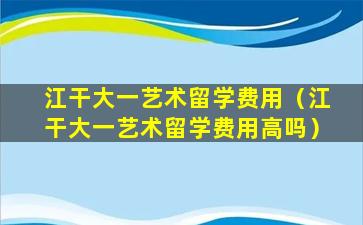 江干大一艺术留学费用（江干大一艺术留学费用高吗）